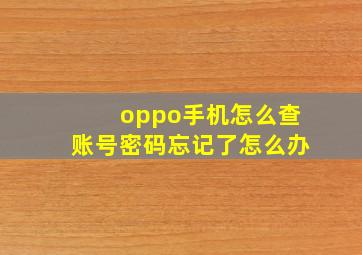 oppo手机怎么查
账号密码忘记了怎么办